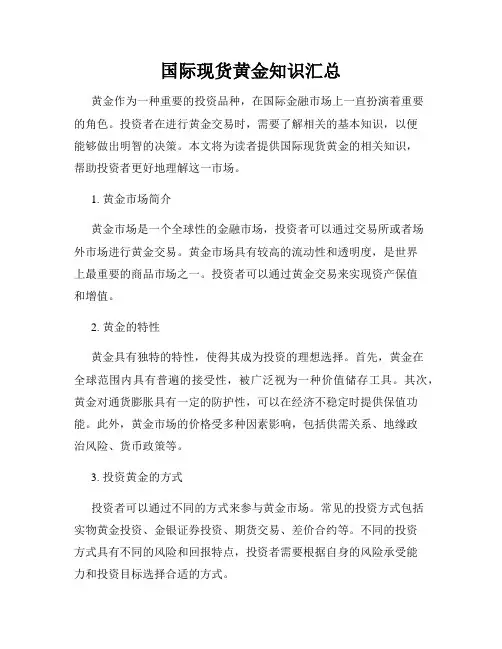 国际现货黄金知识汇总

黄金作为一种重要的投资品种，在国际金融市场上一直扮演着重要的角色。投资者在进行黄金交易时，需要了解相关的基本知识，以便能够做出明智的决策。本文将为读者提供国际现货黄金的相关知识，帮助投资者更好地理解这一市场。

1. 黄金市场简介

黄金市场是一个全球性的金融市场，投资者可以通过交易所或者场外市场进行黄金交易。黄金市场具有较高的流动性和透明度，是世界上最重要的商品市场之一。投资者可以通过黄金交易来实现资产保值和增值。

2. 黄金的特性

黄金具有独特的特性，使得其成为投资的理想选择。首先，黄金在全球范围内具有普遍的接受性，被广泛视为一种价值储存工具。其次，黄金对通货膨胀具有一定的防护性，可以在经济不稳定时提供保值功能。此外，黄金市场的价格受多种因素影响，包括供需关系、地缘政治风险、货币政策等。

3. 投资黄金的方式

投资者可以通过不同的方式来参与黄金市场。常见的投资方式包括实物黄金投资、金银证券投资、期货交易、差价合约等。不同的投资方式具有不同的风险和回报特点，投资者需要根据自身的风险承受能力和投资目标选择合适的方式。